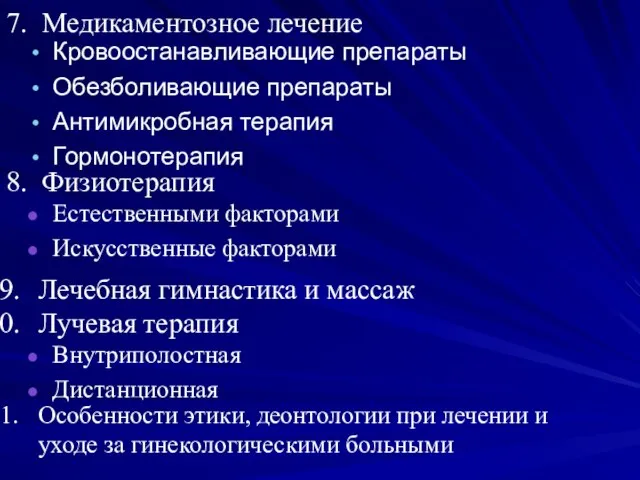 7. Медикаментозное лечение
• Кровоостанавливающие препараты
• Обезболивающие препараты
• Антимикробная терапия
• Гормонотерапия
8. Физиотерапия
• Естественными факторами
• Искусственные факторами
9. Лечебная гимнастика и массаж
0. Лучевая терапия
• Внутриполостная
• Дистанционная
1. Особенности этики, деонтологии при лечении и уходе за гинекологическими больными